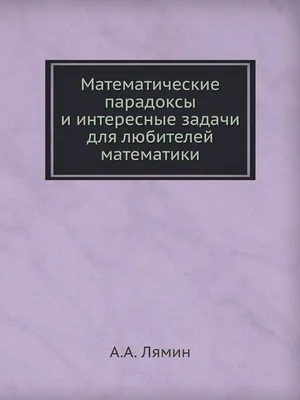 Математические парадоксы и интересные задачи для любителей математики

А.А. Лямин